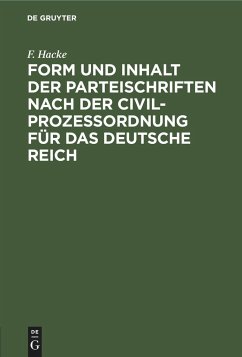 DE GRUYTER

F. Hacke

FORM UND INHALT DER PARTEISCHRIFTEN NACH DER CIVIL-PROZESSORDNUNG FÜR DAS DEUTSCHE REICH

DE
G